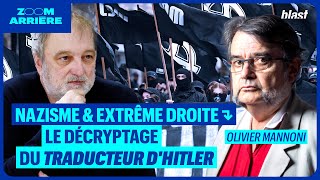 ZOOM ARRIÈRE

blast

NAZISME & EXTRÊME DROITE ↴
LE DÉCRYPTAGE
DU TRADUCTEUR D'HITLER

OLIVIER MANNONI